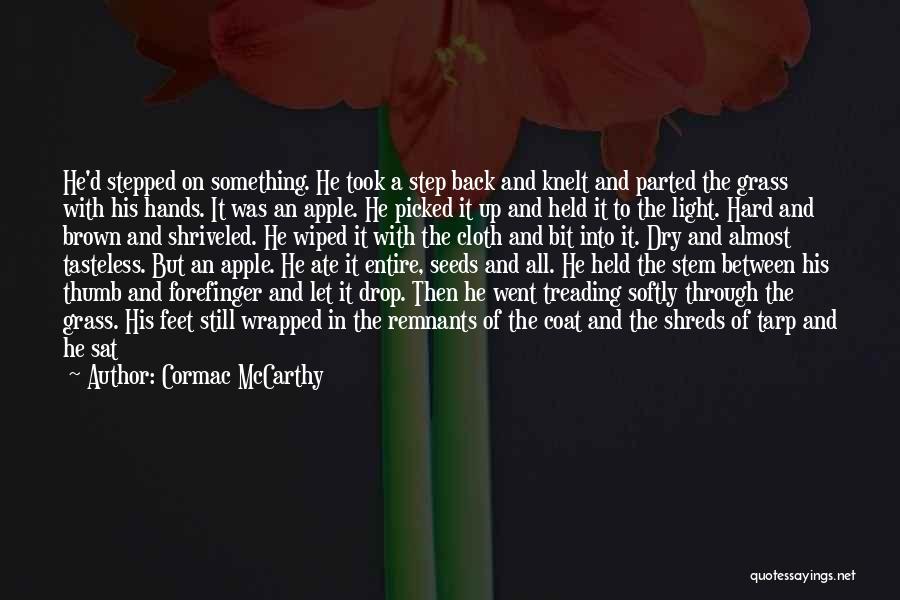 He'd stepped on something. He took a step back and knelt and parted the grass with his hands. It was an apple. He picked it up and held it to the light. Hard and brown and shriveled. He wiped it with the cloth and bit into it. Dry and almost tasteless. But an apple. He ate it entire, seeds and all. He held the stem between his thumb and forefinger and let it drop. Then he went treading softly through the grass. His feet still wrapped in the remnants of the coat and the shreds of tarp and he sat

— Author: Cormac McCarthy

quotessayings.net